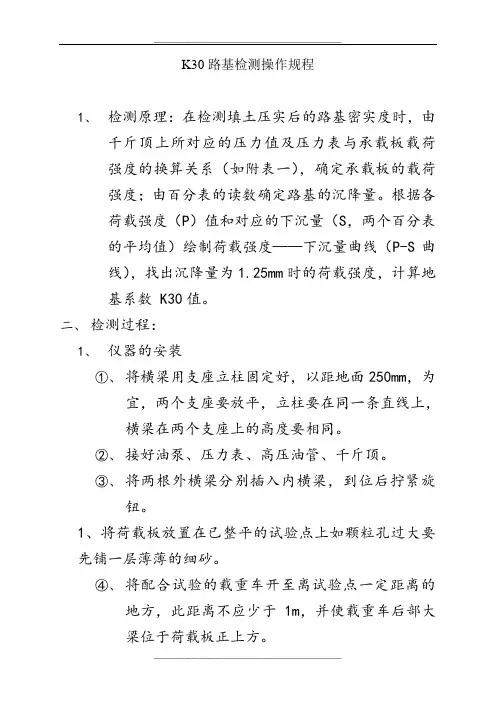 K30 路基检测操作规程

1、 检测原理：在检测填土压实后的路基密实度时，由千斤顶上所对应的压力值及压力表与承载板载荷强度的换算关系（如附表一），确定承载板的载荷强度；由百分表的读数确定路基的沉降量。根据各荷载强度（P）值和对应的下沉量（S，两个百分表的平均值）绘制荷载强度——下沉量曲线（P-S 曲线），找出沉降量为 1.25mm 时的荷载强度，计算地基系数 K30 值。

二、 检测过程：

1、 仪器的安装

①、 将横梁用支座立柱固定好，以距地面 250mm，为宜，两个支座要放平，立柱要在同一条直线上，横梁在两个支座上的高度要相同。

②、 接好油泵、压力表、高压油管、千斤顶。

③、 将两根外横梁分别插入内横梁，到位后拧紧旋钮。

1、将荷载板放置在已整平的试验点上如颗粒孔过大要先铺一层薄薄的细砂。

④、 将配合试验的载重车开至离试验点一定距离的地方，此距离不应少于 1m，并使载重车后部大梁位于荷载板正上方。